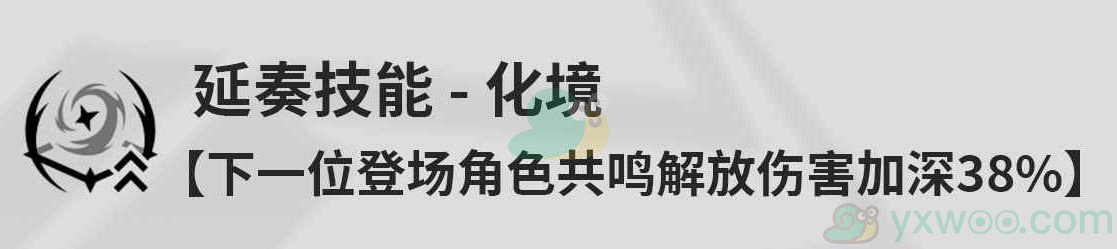 延奏技能 - 化境

【下一位登场角色共鸣解放伤害加深38%】

yxwoo.com